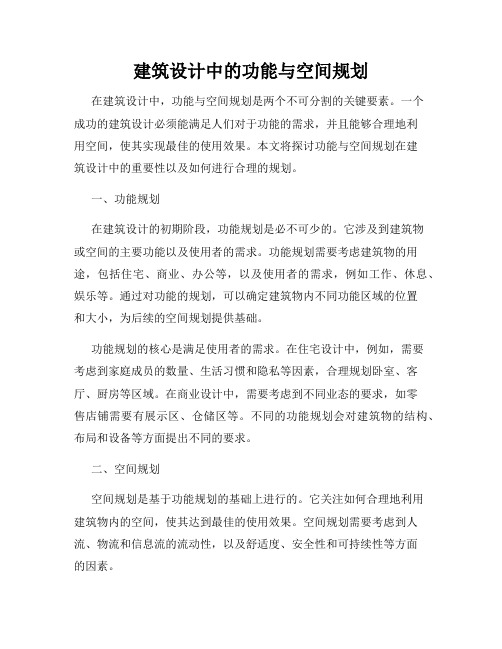 建筑设计中的功能与空间规划

在建筑设计中，功能与空间规划是两个不可分割的关键要素。一个成功的建筑设计必须能满足人们对于功能的需求，并且能够合理地利用空间，使其实现最佳的使用效果。本文将探讨功能与空间规划在建筑设计中的重要性以及如何进行合理的规划。

一、功能规划

在建筑设计的初期阶段，功能规划是必不可少的。它涉及到建筑物或空间的主要功能以及使用者的需求。功能规划需要考虑建筑物的用途，包括住宅、商业、办公等，以及使用者的需求，例如工作、休息、娱乐等。通过对功能的规划，可以确定建筑物内不同功能区域的位置和大小，为后续的空间规划提供基础。

功能规划的核心是满足使用者的需求。在住宅设计中，例如，需要考虑到家庭成员的数量、生活习惯和隐私等因素，合理规划卧室、客厅、厨房等区域。在商业设计中，需要考虑到不同业态的要求，如零售店铺需要有展示区、仓储区等。不同的功能规划会对建筑物的结构、布局和设备等方面提出不同的要求。

二、空间规划

空间规划是基于功能规划的基础上进行的。它关注如何合理地利用建筑物内的空间，使其达到最佳的使用效果。空间规划需要考虑到人流、物流和信息流的流动性，以及舒适度、安全性和可持续性等方面的因素。